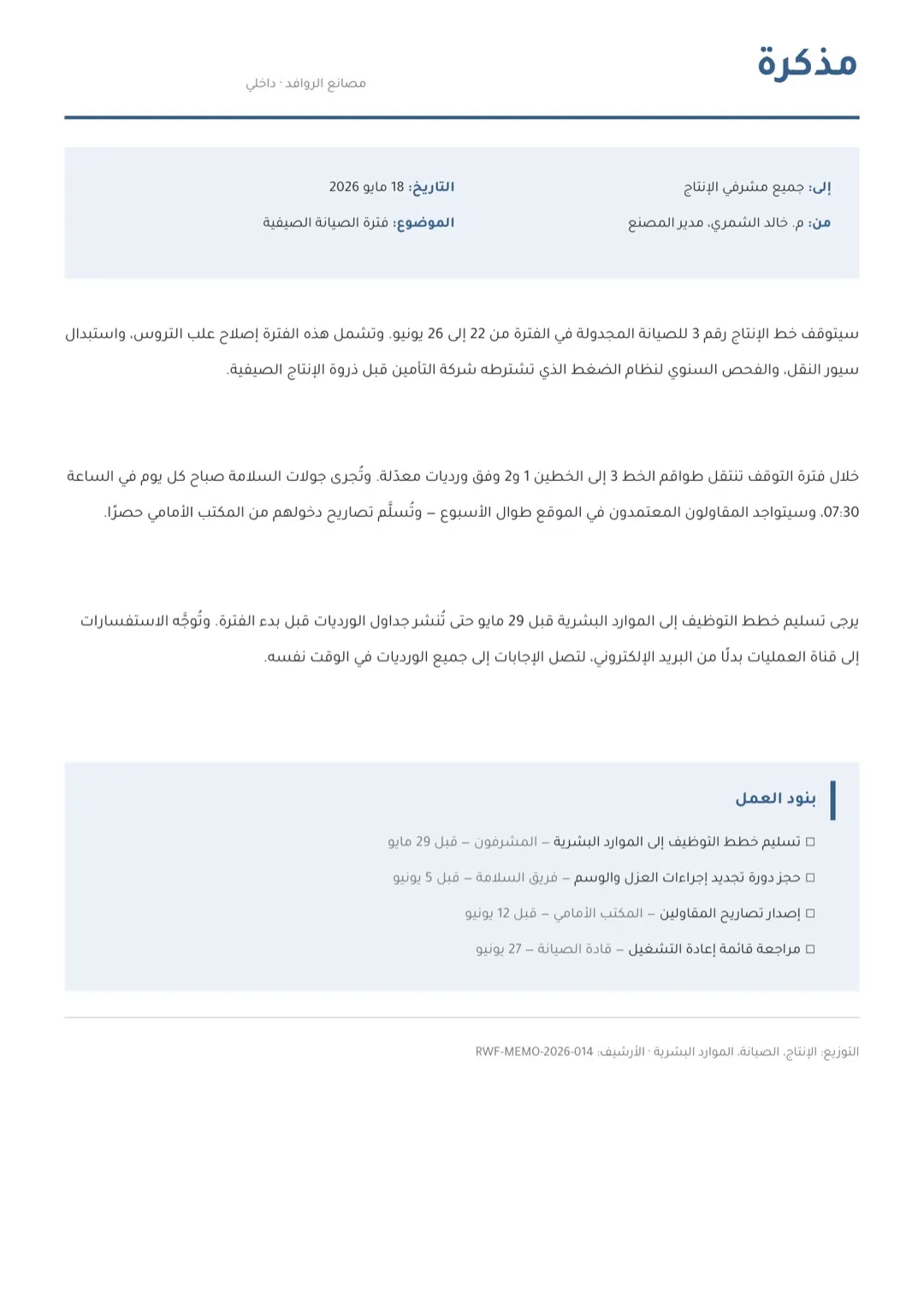 مذكرة

مصانع الروافد · داخلي

إلى: جميع مشرفي الإنتاج

من: م. خالد الشمري، مدير المصنع

التاريخ: 18 مايو 2026

الموضوع: فترة الصيانة الصيفية

سيتوقف خط الإنتاج رقم 3 للصيانة المجدولة في الفترة من 22 إلى 26 يونيو. وتشمل هذه الفترة إصلاح علب التروس، واستبدال سيور النقل، والفحص السنوي لنظام الضغط الذي تشترطه شركة التأمين قبل ذروة الإنتاج الصيفية.

خلال فترة التوقف تنتقل طواقم الخط 3 إلى الخطين 1 و2 وفق ورديات معدّلة. وتُجرى جولات السلامة صباح كل يوم في الساعة 07:30. وسيتواجد المقاولون المعتمدون في الموقع طوال الأسبوع – وتُسلَّم تصاريح دخولهم من المكتب الأمامي حصرًا.

يرجى تسليم خطط التوظيف إلى الموارد البشرية قبل 29 مايو حتى تُنشر جداول الورديات قبل بدء الفترة. وتُوجَّه الاستفسارات إلى قناة العمليات بدلًا من البريد الإلكتروني، لتصل الإجابات إلى جميع الورديات في الوقت نفسه.

بنود العمل

☐ تسليم خطط التوظيف إلى الموارد البشرية – المشرفون – قبل 29 مايو

☐ حجز دورة تجديد إجراءات العزل والوسم – فريق السلامة – قبل 5 يونيو

☐ إصدار تصاريح المقاولين – المكتب الأمامي – قبل 12 يونيو

☐ مراجعة قائمة إعادة التشغيل – قادة الصيانة – 27 يونيو

التوزيع: الإنتاج، الصيانة، الموارد البشرية · الأرشيف: RWF-MEMO-2026-014